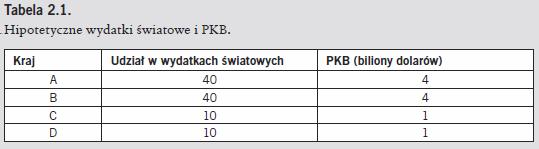 Tabela 2.1.
Hipotetyczne wydatki światowe i PKB.

| Kraj | Udział w wydatkach światowych | PKB (biliony dolarów) |
|---|---|---|
| A | 40 | 4 |
| B | 40 | 4 |
| C | 10 | 1 |
| D | 10 | 1 |